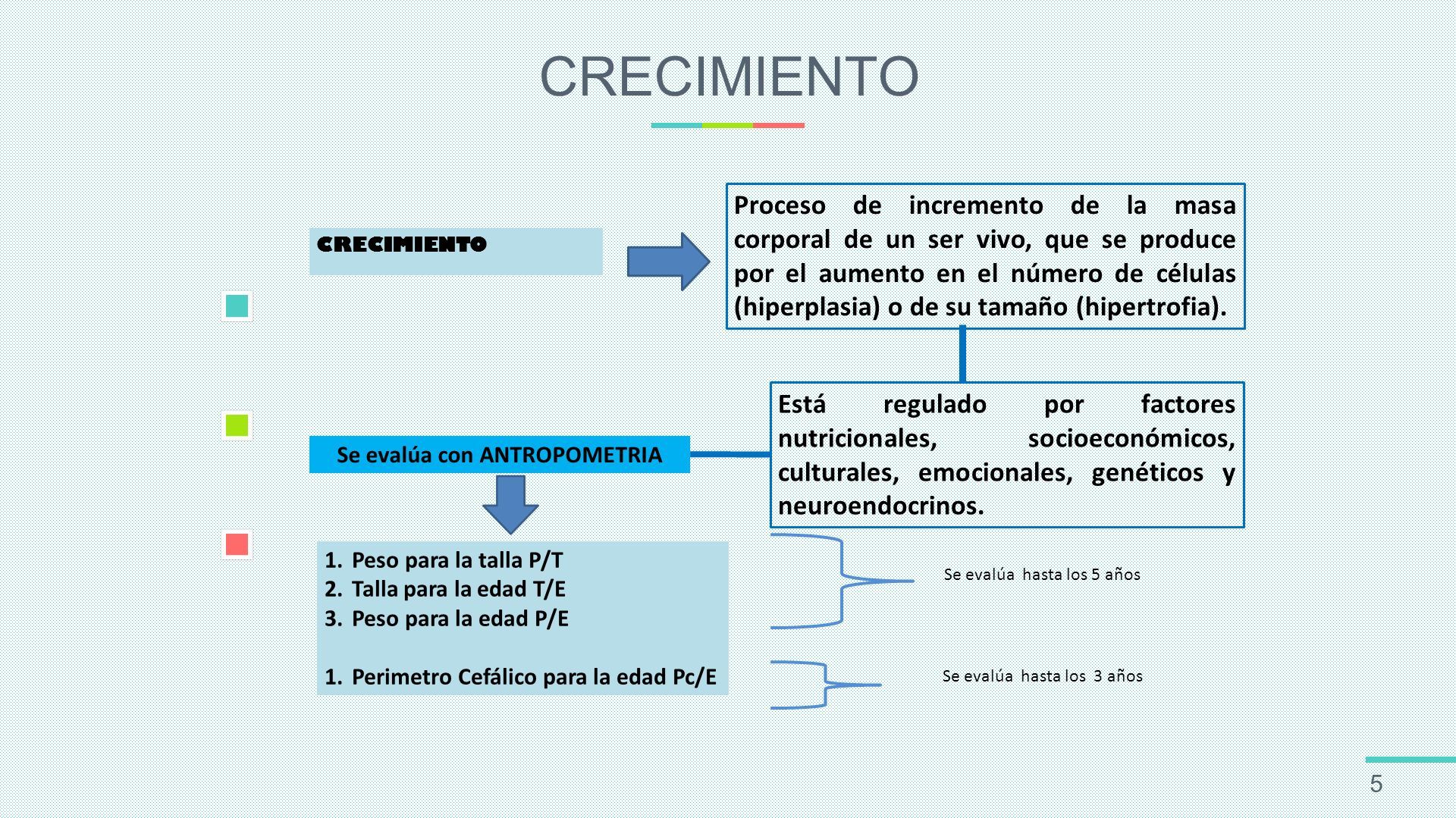 CRECIMIENTO

CRECIMIENTO

Proceso de incremento de la masa corporal de un ser vivo, que se produce por el aumento en el número de células (hiperplasia) o de su tamaño (hipertrofia).

Está regulado por factores nutricionales, socioeconómicos, culturales, emocionales, genéticos y neuroendocrinos.

Se evalúa con ANTROPOMETRIA

1. Peso para la talla P/T
2. Talla para la edad T/E
3. Peso para la edad P/E

1. Perimetro Cefálico para la edad Pc/E

Se evalúa hasta los 5 años

Se evalúa hasta los 3 años

5